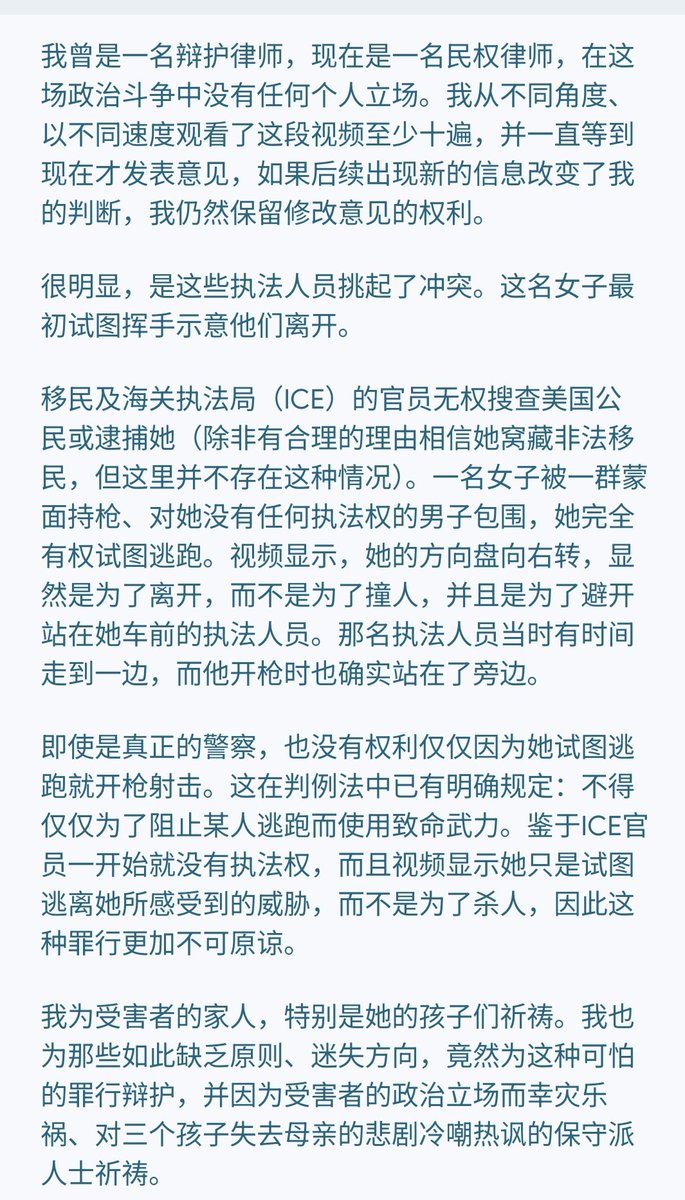 我曾是一名辩护律师，现在是一名民权律师，在这场政治斗争中没有任何个人立场。我从不同角度、以不同速度观看了这段视频至少十遍，并一直等到现在才发表意见，如果后续出现新的信息改变了我的判断，我仍然保留修改意见的权利。

很明显，是这些执法人员挑起了冲突。这名女子最初试图挥手示意他们离开。

移民及海关执法局（ICE）的官员无权搜查美国公民或逮捕她（除非有合理的理由相信她窝藏非法移民，但这里并不存在这种情况）。一名女子被一群蒙面持枪、对她没有任何执法权的男子包围，她完全有权试图逃跑。视频显示，她的方向盘向右转，显然是为了离开，而不是为了撞人，并且是为了避开站在她车前的执法人员。那名执法人员当时有时间走到一边，而他开枪时也确实站在了旁边。

即使是真正的警察，也没有权利仅仅因为她试图逃跑就开枪射击。这在判例法中已有明确规定：不得仅仅为了阻止某人逃跑而使用致命武力。鉴于ICE官员一开始就没有执法权，而且视频显示她只是试图逃离她所感受到的威胁，而不是为了杀人，因此这种罪行更加不可原谅。

我为受害者的家人，特别是她的孩子们祈祷。我也为那些如此缺乏原则、迷失方向，竟然为这种可怕的罪行辩护，并因为受害者的政治立场而幸灾乐祸、对三个孩子失去母亲的悲剧冷嘲热讽的保守派人士祈祷。